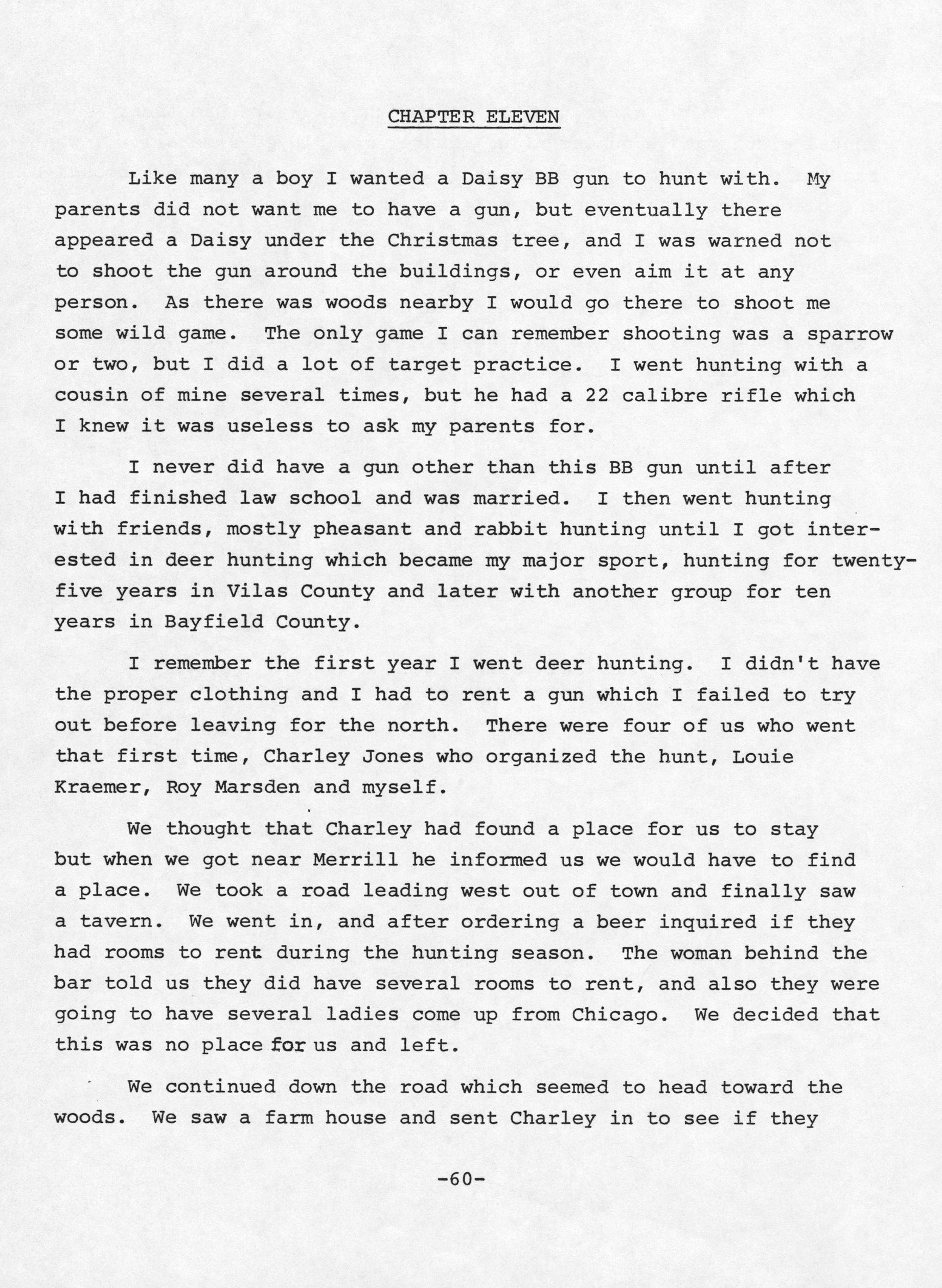 CHAPTER ELEVEN

Like many a boy I wanted a Daisy BB gun to hunt with. My parents did not want me to have a gun, but eventually there appeared a Daisy under the Christmas tree, and I was warned not to shoot the gun around the buildings, or even aim it at any person. As there was woods nearby I would go there to shoot me some wild game. The only game I can remember shooting was a sparrow or two, but I did a lot of target practice. I went hunting with a cousin of mine several times, but he had a 22 calibre rifle which I knew it was useless to ask my parents for.

I never did have a gun other than this BB gun until after I had finished law school and was married. I then went hunting with friends, mostly pheasant and rabbit hunting until I got interested in deer hunting which became my major sport, hunting for twenty-five years in Vilas County and later with another group for ten years in Bayfield County.

I remember the first year I went deer hunting. I didn't have the proper clothing and I had to rent a gun which I failed to try out before leaving for the north. There were four of us who went that first time, Charley Jones who organized the hunt, Louie Kraemer, Roy Marsden and myself.

We thought that Charley had found a place for us to stay but when we got near Merrill he informed us we would have to find a place. We took a road leading west out of town and finally saw a tavern. We went in, and after ordering a beer inquired if they had rooms to rent during the hunting season. The woman behind the bar told us they did have several rooms to rent, and also they were going to have several ladies come up from Chicago. We decided that this was no place for us and left.

We continued down the road which seemed to head toward the woods. We saw a farm house and sent Charley in to see if they

-60-